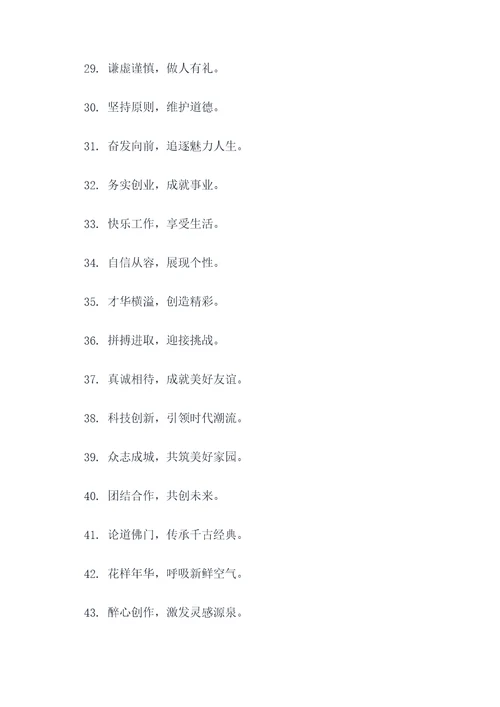 29. 谦虚谨慎，做人有礼。

30. 坚持原则，维护道德。

31. 奋发向前，追逐魅力人生。

32. 务实创业，成就事业。

33. 快乐工作，享受生活。

34. 自信从容，展现个性。

35. 才华横溢，创造精彩。

36. 拼搏进取，迎接挑战。

37. 真诚相待，成就美好友谊。

38. 科技创新，引领时代潮流。

39. 众志成城，共筑美好家园。

40. 团结合作，共创未来。

41. 论道佛门，传承千古经典。

42. 花样年华，呼吸新鲜空气。

43. 醉心创作，激发灵感源泉。